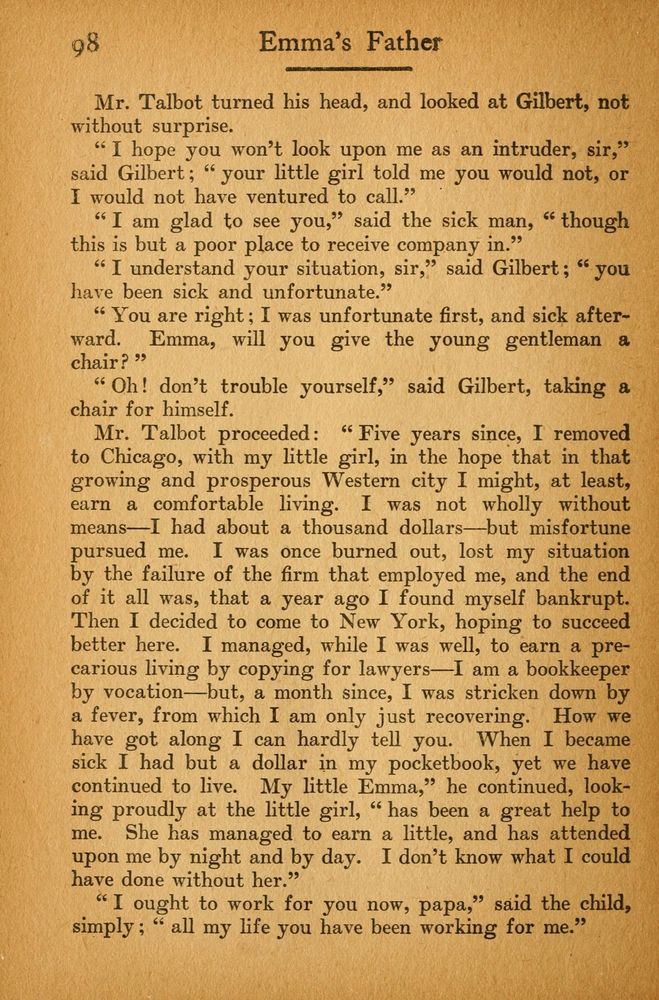 98 Emma's Father

Mr. Talbot turned his head, and looked at Gilbert, not without surprise.

"I hope you won't look upon me as an intruder, sir," said Gilbert; "your little girl told me you would not, or I would not have ventured to call."

"I am glad to see you," said the sick man, "though this is but a poor place to receive company in."

"I understand your situation, sir," said Gilbert; "you have been sick and unfortunate."

"You are right; I was unfortunate first, and sick afterward. Emma, will you give the young gentleman a chair?"

"Oh! don't trouble yourself," said Gilbert, taking a chair for himself.

Mr. Talbot proceeded: "Five years since, I removed to Chicago, with my little girl, in the hope that in that growing and prosperous Western city I might, at least, earn a comfortable living. I was not wholly without means—I had about a thousand dollars—but misfortune pursued me. I was once burned out, lost my situation by the failure of the firm that employed me, and the end of it all was, that a year ago I found myself bankrupt. Then I decided to come to New York, hoping to succeed better here. I managed, while I was well, to earn a precarious living by copying for lawyers—I am a bookkeeper by vocation—but, a month since, I was stricken down by a fever, from which I am only just recovering. How we have got along I can hardly tell you. When I became sick I had but a dollar in my pocketbook, yet we have continued to live. My little Emma," he continued, looking proudly at the little girl, "has been a great help to me. She has managed to earn a little, and has attended upon me by night and by day. I don't know what I could have done without her."

"I ought to work for you now, papa," said the child, simply; "all my life you have been working for me."